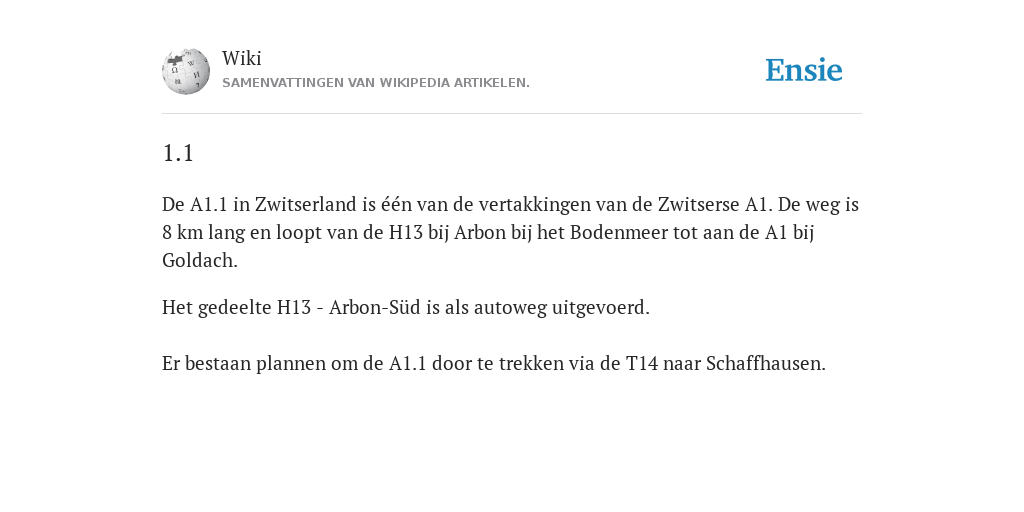 Wiki
SAMENVATTINGEN VAN WIKIPEDIA ARTIKELEN.

Ensie

1.1

De A1.1 in Zwitserland is één van de vertakkingen van de Zwitserse A1. De weg is 8 km lang en loopt van de H13 bij Arbon bij het Bodenmeer tot aan de A1 bij Goldach.

Het gedeelte H13 - Arbon-Süd is als autoweg uitgevoerd.

Er bestaan plannen om de A1.1 door te trekken via de T14 naar Schaffhausen.